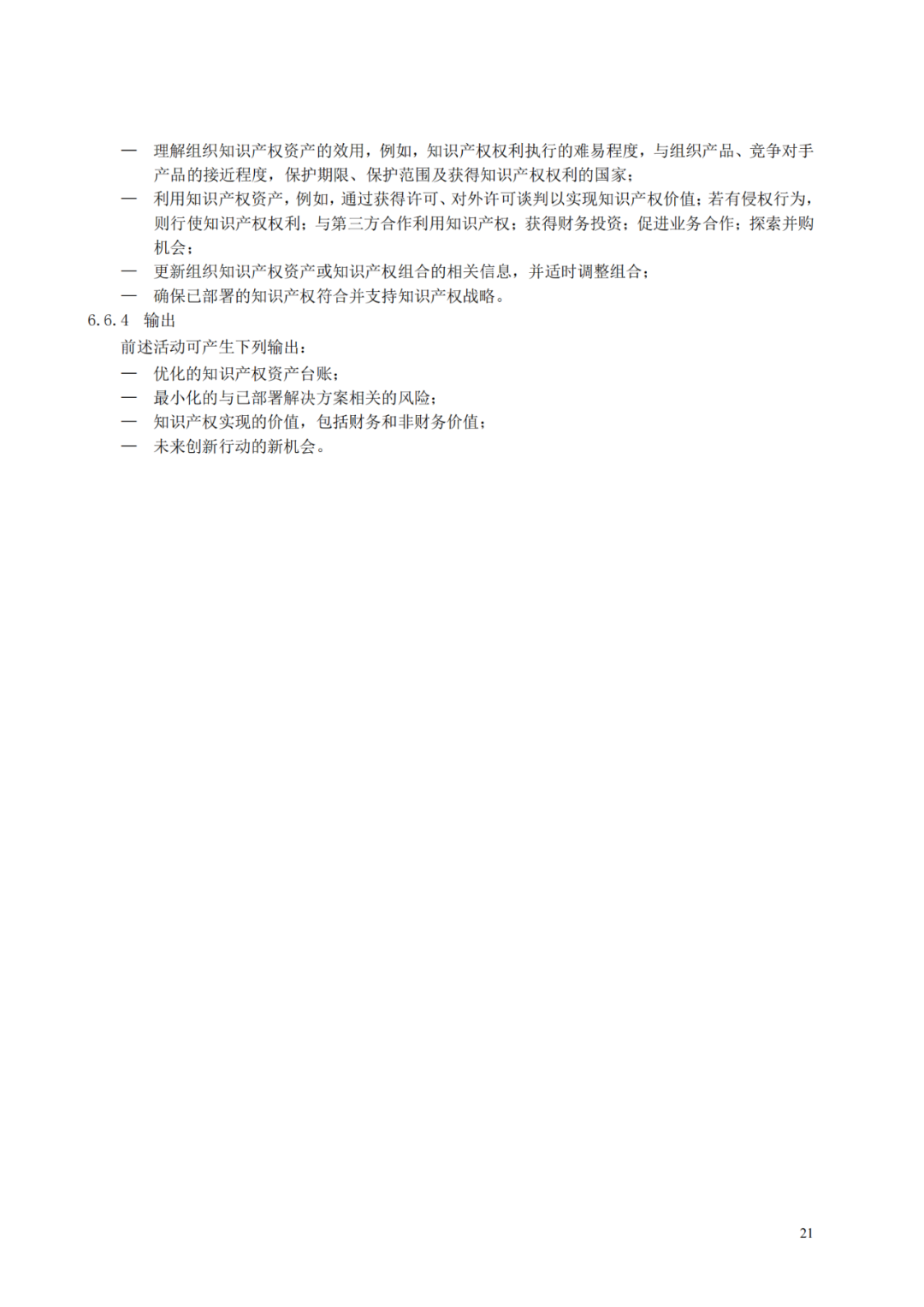 — 理解组织知识产权资产的效用，例如，知识产权权利执行的难易程度，与组织产品、竞争对手产品的接近程度，保护期限、保护范围及获得知识产权权利的国家；
— 利用知识产权资产，例如，通过获得许可、对外许可谈判以实现知识产权价值；若有侵权行为，则行使知识产权权利；与第三方合作利用知识产权；获得财务投资；促进业务合作；探索并购机会；
— 更新组织知识产权资产或知识产权组合的相关信息，并适时调整组合；
— 确保已部署的知识产权符合并支持知识产权战略。
6.6.4 输出
前述活动可产生下列输出：
— 优化的知识产权资产台账；
— 最小化的与已部署解决方案相关的风险；
— 知识产权实现的价值，包括财务和非财务价值；
— 未来创新行动的新机会。

21